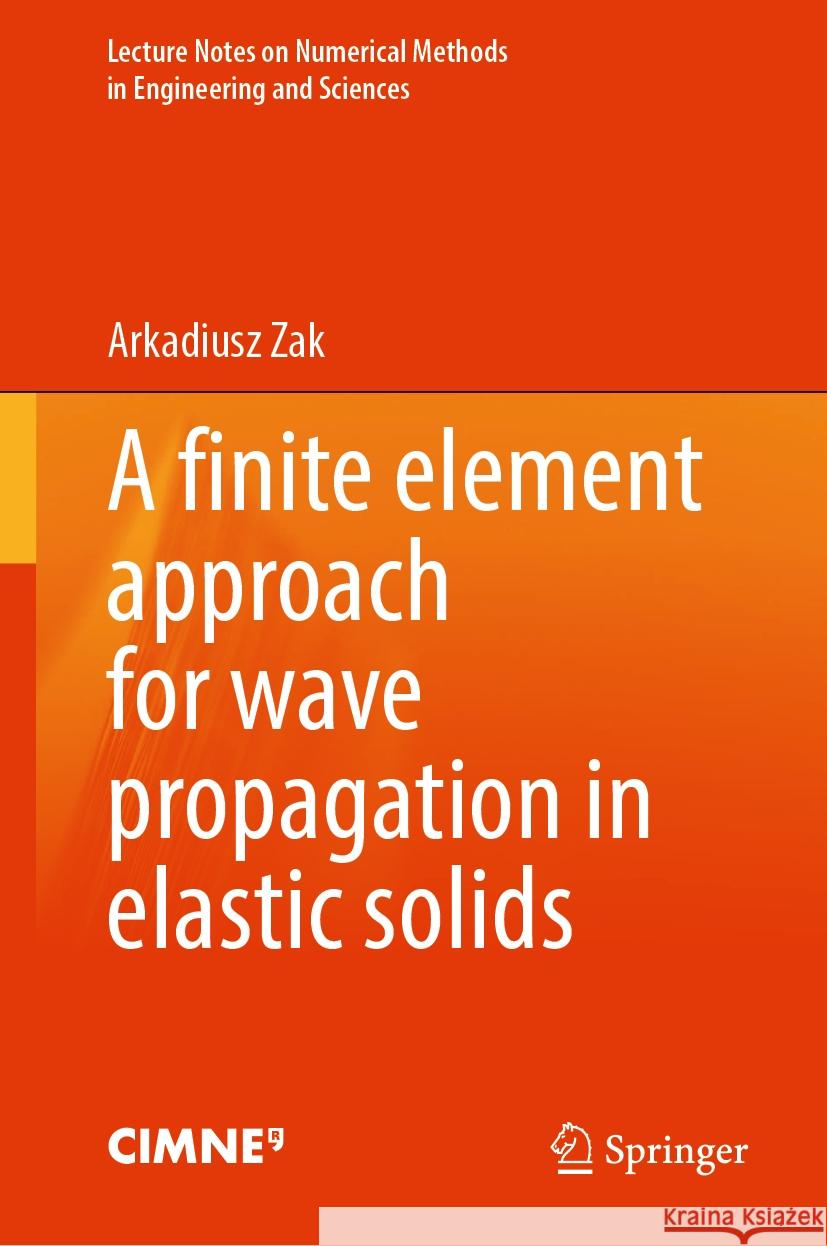 Lecture Notes on Numerical Methods in Engineering and Sciences

Arkadiusz Zak

A finite element approach for wave propagation in elastic solids

CIMNE

Springer